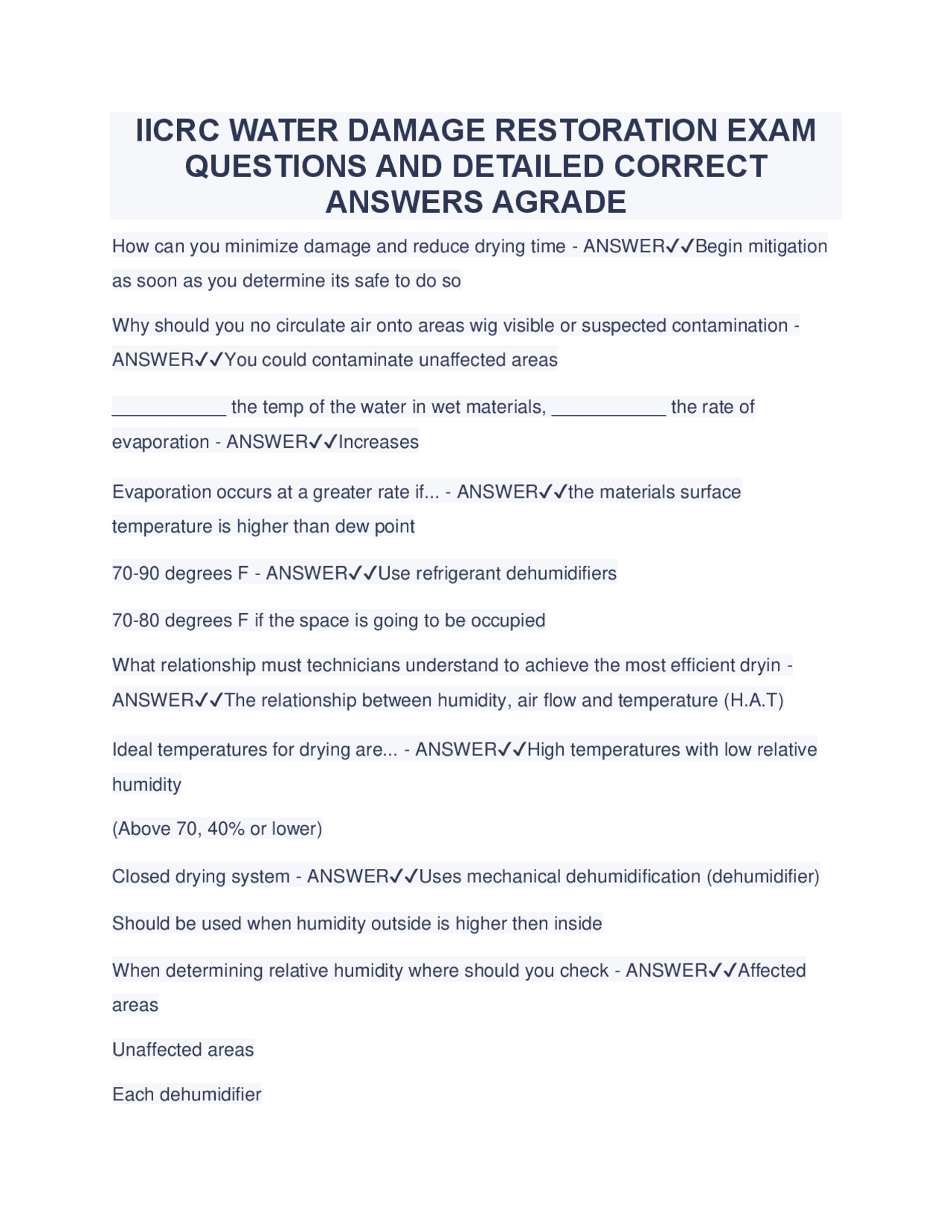 IICRC WATER DAMAGE RESTORATION EXAM QUESTIONS AND DETAILED CORRECT ANSWERS AGRADE

How can you minimize damage and reduce drying time - ANSWER✓✓Begin mitigation as soon as you determine its safe to do so

Why should you no circulate air onto areas wig visible or suspected contamination - ANSWER✓✓You could contaminate unaffected areas

___________ the temp of the water in wet materials, ___________ the rate of evaporation - ANSWER✓✓Increases

Evaporation occurs at a greater rate if... - ANSWER✓✓the materials surface temperature is higher than dew point

70-90 degrees F - ANSWER✓✓Use refrigerant dehumidifiers

70-80 degrees F if the space is going to be occupied

What relationship must technicians understand to achieve the most efficient dryin - ANSWER✓✓The relationship between humidity, air flow and temperature (H.A.T)

Ideal temperatures for drying are... - ANSWER✓✓High temperatures with low relative humidity

(Above 70, 40% or lower)

Closed drying system - ANSWER✓✓Uses mechanical dehumidification (dehumidifier)

Should be used when humidity outside is higher then inside

When determining relative humidity where should you check - ANSWER✓✓Affected areas

Unaffected areas

Each dehumidifier